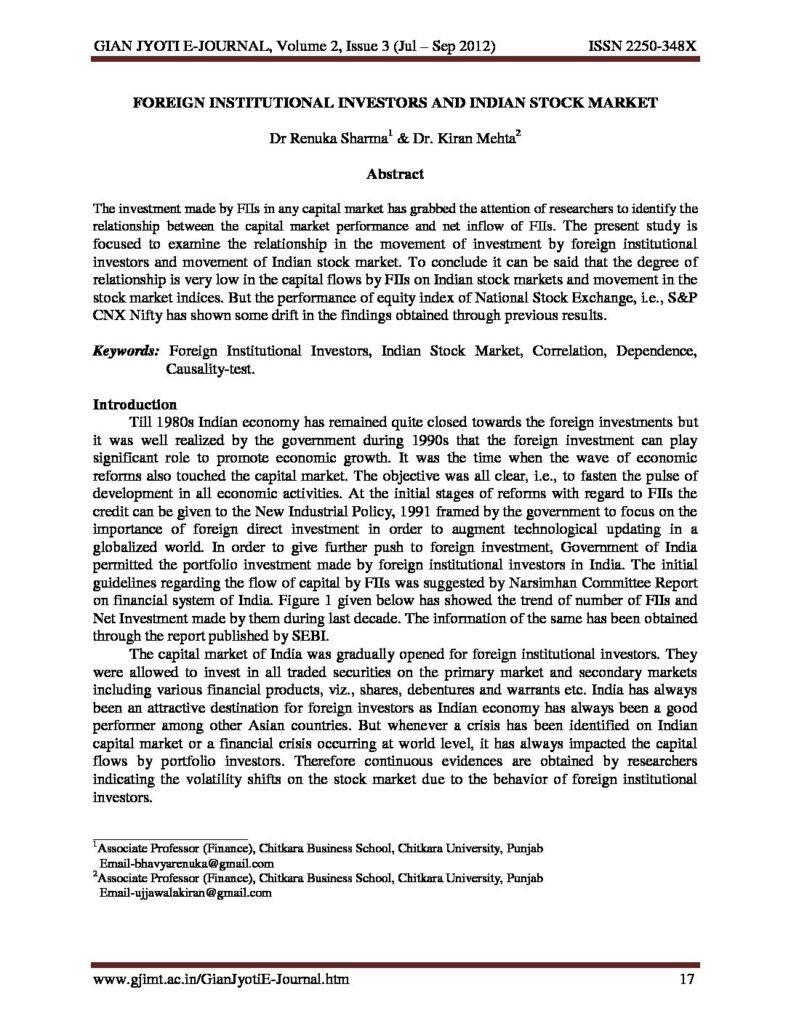 GIAN JYOTI E-JOURNAL, Volume 2, Issue 3 (Jul – Sep 2012) ISSN 2250-348X

FOREIGN INSTITUTIONAL INVESTORS AND INDIAN STOCK MARKET

Dr Renuka Sharma$^{1}$ & Dr. Kiran Mehta$^{2}$

Abstract

The investment made by FIIs in any capital market has grabbed the attention of researchers to identify the relationship between the capital market performance and net inflow of FIIs. The present study is focused to examine the relationship in the movement of investment by foreign institutional investors and movement of Indian stock market. To conclude it can be said that the degree of relationship is very low in the capital flows by FIIs on Indian stock markets and movement in the stock market indices. But the performance of equity index of National Stock Exchange, i.e., S&P CNX Nifty has shown some drift in the findings obtained through previous results.

Keywords: Foreign Institutional Investors, Indian Stock Market, Correlation, Dependence, Causality-test.

Introduction

Till 1980s Indian economy has remained quite closed towards the foreign investments but it was well realized by the government during 1990s that the foreign investment can play significant role to promote economic growth. It was the time when the wave of economic reforms also touched the capital market. The objective was all clear, i.e., to fasten the pulse of development in all economic activities. At the initial stages of reforms with regard to FIIs the credit can be given to the New Industrial Policy, 1991 framed by the government to focus on the importance of foreign direct investment in order to augment technological updating in a globalized world. In order to give further push to foreign investment, Government of India permitted the portfolio investment made by foreign institutional investors in India. The initial guidelines regarding the flow of capital by FIIs was suggested by Narsimhan Committee Report on financial system of India. Figure 1 given below has showed the trend of number of FIIs and Net Investment made by them during last decade. The information of the same has been obtained through the report published by SEBI.

The capital market of India was gradually opened for foreign institutional investors. They were allowed to invest in all traded securities on the primary market and secondary markets including various financial products, viz., shares, debentures and warrants etc. India has always been an attractive destination for foreign investors as Indian economy has always been a good performer among other Asian countries. But whenever a crisis has been identified on Indian capital market or a financial crisis occurring at world level, it has always impacted the capital flows by portfolio investors. Therefore continuous evidences are obtained by researchers indicating the volatility shifts on the stock market due to the behavior of foreign institutional investors.

$^{1}$Associate Professor (Finance), Chitkara Business School, Chitkara University, Punjab
Email-bhavyarenuka@gmail.com
$^{2}$Associate Professor (Finance), Chitkara Business School, Chitkara University, Punjab
Email-ujjawalakiran@gmail.com

www.gjimt.ac.in/GianJyotiE-Journal.htm 17